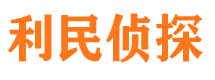 利民侦探